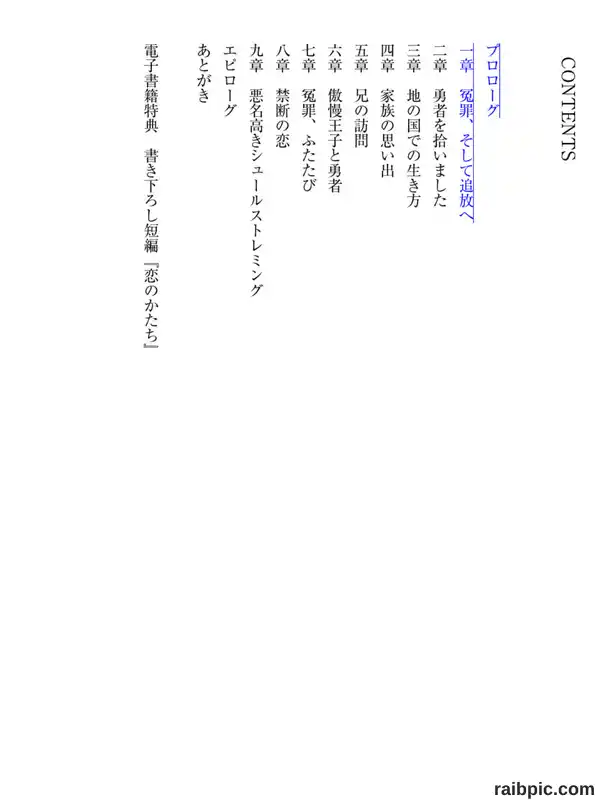 CONTENTS

プロローグ
一章　冤罪、そして追放へ
二章　勇者を拾いました
三章　地の国での生き方
四章　家族の思い出
五章　兄の訪問
六章　傲慢王子と勇者
七章　冤罪、ふたたび
八章　禁断の恋
九章　悪名高きシュールストレミング
エピローグ
あとがき

電子書籍特典　書き下ろし短編『恋のかたち』

raibpic.com